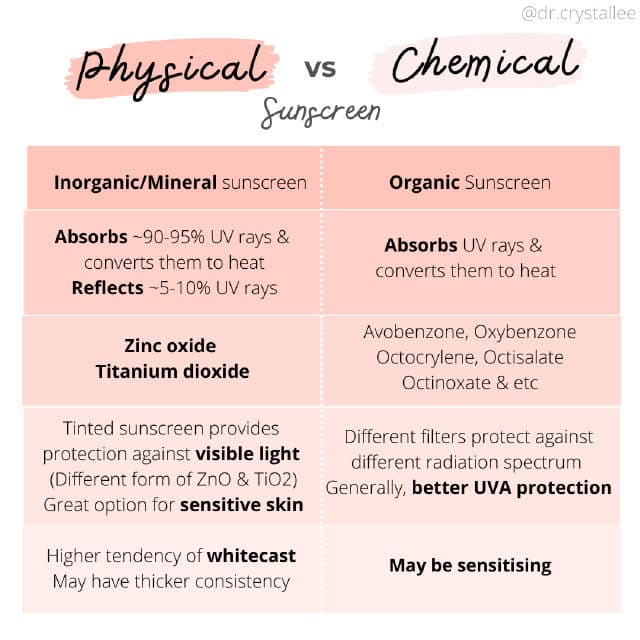 @dr.crystallee

Physical vs Chemical
Sunscreen

| Inorganic/Mineral sunscreen | Organic Sunscreen |
|---|---|
| Absorbs ~90-95% UV rays & converts them to heat Reflects ~5-10% UV rays | Absorbs UV rays & converts them to heat |
| Zinc oxide Titanium dioxide | Avobenzone, Oxybenzone Octocrylene, Octisalate Octinoxate & etc |
| Tinted sunscreen provides protection against visible light (Different form of ZnO & TiO2) Great option for sensitive skin | Different filters protect against different radiation spectrum Generally, better UVA protection |
| Higher tendency of whitecast May have thicker consistency | May be sensitising |